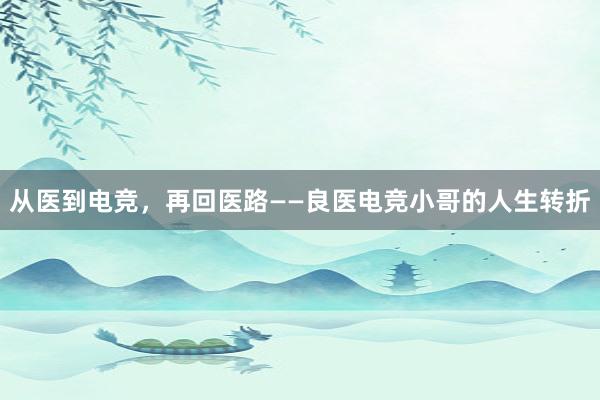 从医到电竞，再回医路——良医电竞小哥的人生转折